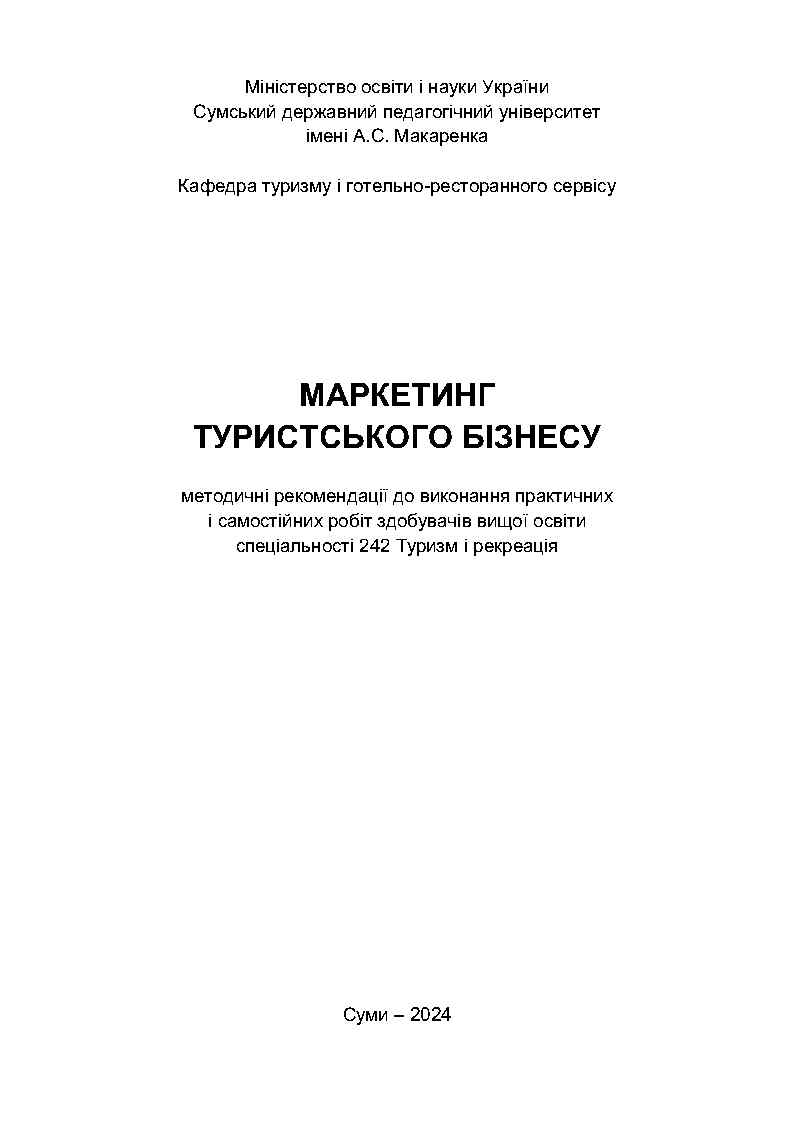 Міністерство освіти і науки України
Сумський державний педагогічний університет
імені А.С. Макаренка

Кафедра туризму і готельно-ресторанного сервісу

МАРКЕТИНГ
ТУРИСТСЬКОГО БІЗНЕСУ

методичні рекомендації до виконання практичних
і самостійних робіт здобувачів вищої освіти
спеціальності 242 Туризм і рекреація

Суми – 2024